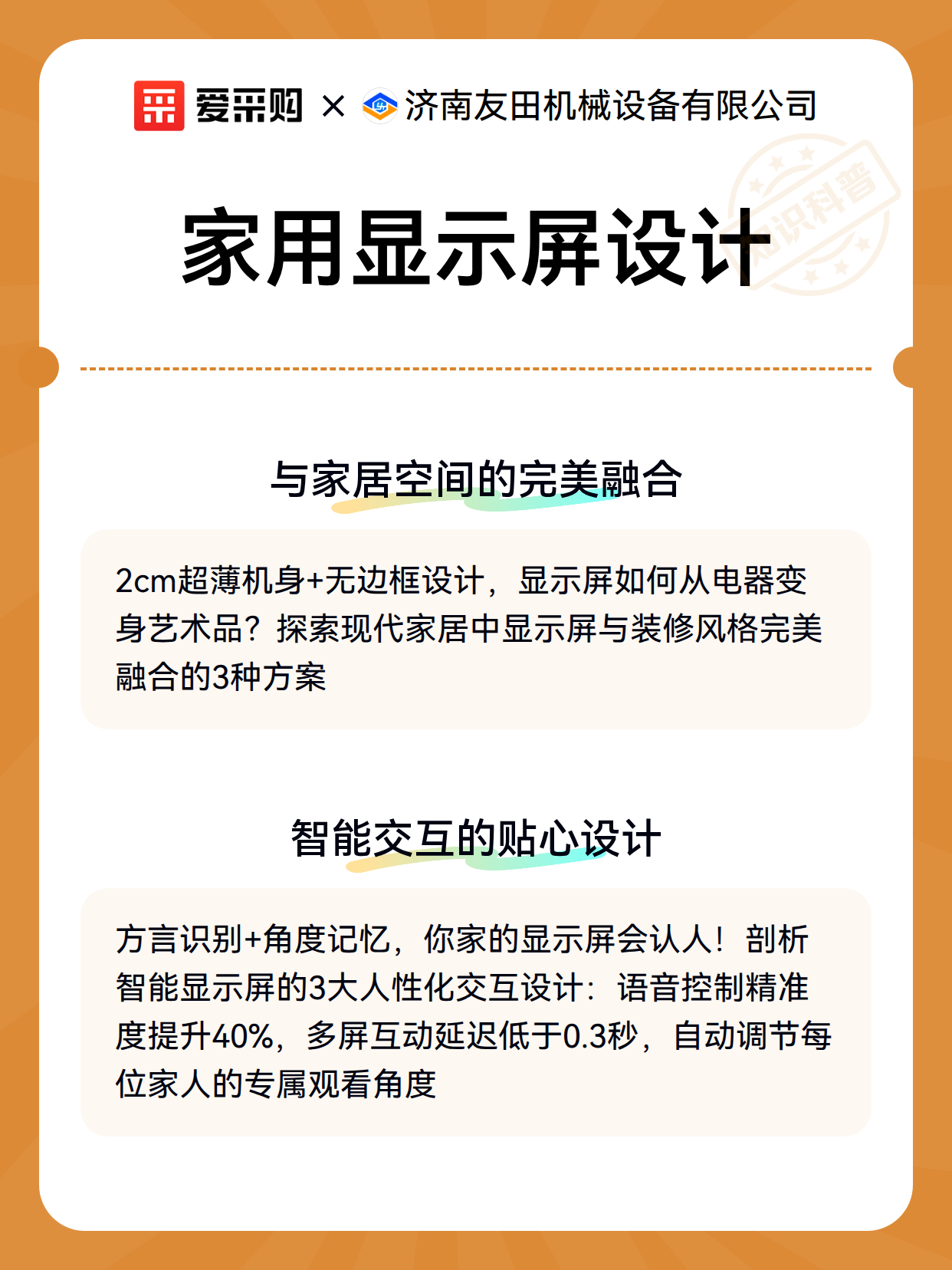 爱采购 × 济南友田机械设备有限公司

知识科普

家用显示屏设计

与家居空间的完美融合

2cm超薄机身+无边框设计，显示屏如何从电器变身艺术品？探索现代家居中显示屏与装修风格完美融合的3种方案

智能交互的贴心设计

方言识别+角度记忆，你家的显示屏会认人！剖析智能显示屏的3大人性化交互设计：语音控制精准度提升40%，多屏互动延迟低于0.3秒，自动调节每位家人的专属观看角度